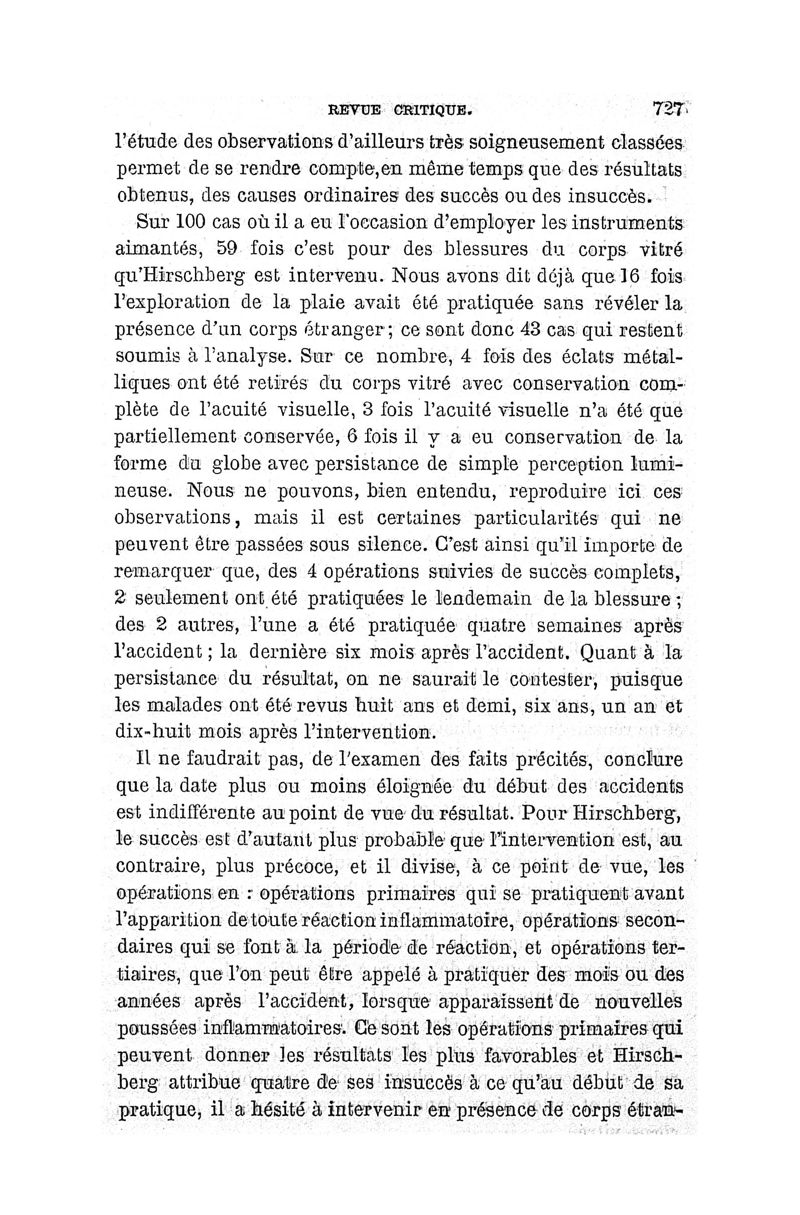 REVUE CRITIQUE. 727

l'étude des observations d'ailleurs très soigneusement classées permet de se rendre compte,en même temps que des résultats obtenus, des causes ordinaires des succès ou des insuccès.

Sur 100 cas où il a eu l'occasion d'employer les instruments aimantés, 59 fois c'est pour des blessures du corps vitré qu'Hirschberg est intervenu. Nous avons dit déjà que 16 fois l'exploration de la plaie avait été pratiquée sans révéler la présence d'un corps étranger; ce sont donc 43 cas qui restent soumis à l'analyse. Sur ce nombre, 4 fois des éclats métalliques ont été retirés du corps vitré avec conservation complète de l'acuité visuelle, 3 fois l'acuité visuelle n'a été que partiellement conservée, 6 fois il y a eu conservation de la forme du globe avec persistance de simple perception lumineuse. Nous ne pouvons, bien entendu, reproduire ici ces observations, mais il est certaines particularités qui ne peuvent être passées sous silence. C'est ainsi qu'il importe de remarquer que, des 4 opérations suivies de succès complets, 2 seulement ont été pratiquées le lendemain de la blessure; des 2 autres, l'une a été pratiquée quatre semaines après l'accident; la dernière six mois après l'accident. Quant à la persistance du résultat, on ne saurait le contester, puisque les malades ont été revus huit ans et demi, six ans, un an et dix-huit mois après l'intervention.

Il ne faudrait pas, de l'examen des faits précités, conclure que la date plus ou moins éloignée du début des accidents est indifférente au point de vue du résultat. Pour Hirschberg, le succès est d'autant plus probable que l'intervention est, au contraire, plus précoce, et il divise, à ce point de vue, les opérations en : opérations primaires qui se pratiquent avant l'apparition de toute réaction inflammatoire, opérations secondaires qui se font à la période de réaction, et opérations tertiaires, que l'on peut être appelé à pratiquer des mois ou des années après l'accident, lorsque apparaissent de nouvelles poussées inflammatoires. Ce sont les opérations primaires qui peuvent donner les résultats les plus favorables et Hirschberg attribue quatre de ses insuccès à ce qu'au début de sa pratique, il a hésité à intervenir en présence de corps étran-